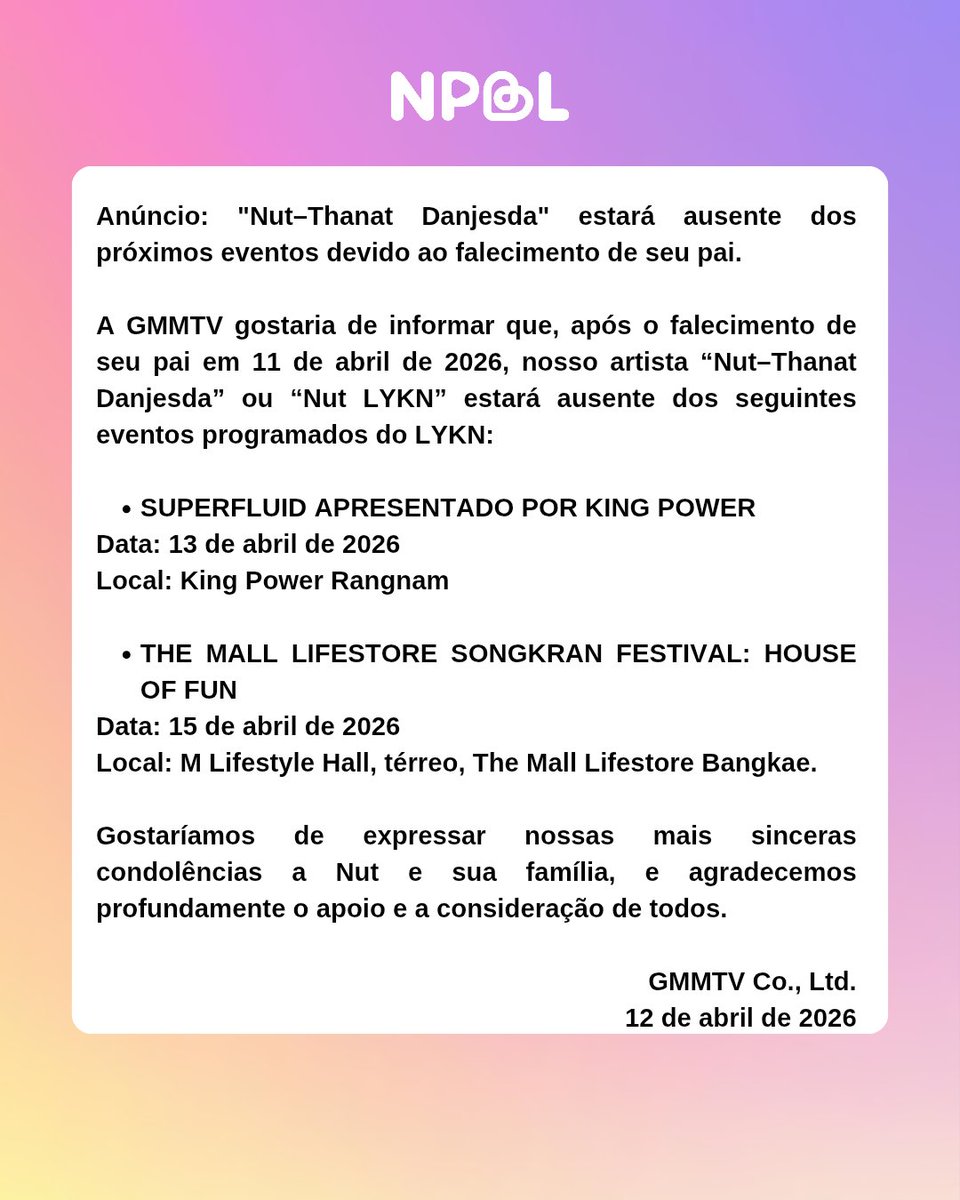 NPBL

Anúncio: "Nut–Thanat Danjesda" estará ausente dos próximos eventos devido ao falecimento de seu pai.

A GMMTV gostaria de informar que, após o falecimento de seu pai em 11 de abril de 2026, nosso artista “Nut–Thanat Danjesda” ou “Nut LYKN” estará ausente dos seguintes eventos programados do LYKN:

• SUPERFLUID APRESENTADO POR KING POWER
Data: 13 de abril de 2026
Local: King Power Rangnam

• THE MALL LIFESTORE SONGKRAN FESTIVAL: HOUSE OF FUN
Data: 15 de abril de 2026
Local: M Lifestyle Hall, térreo, The Mall Lifestore Bangkae.

Gostaríamos de expressar nossas mais sinceras condolências a Nut e sua família, e agradecemos profundamente o apoio e a consideração de todos.

GMMTV Co., Ltd.
12 de abril de 2026